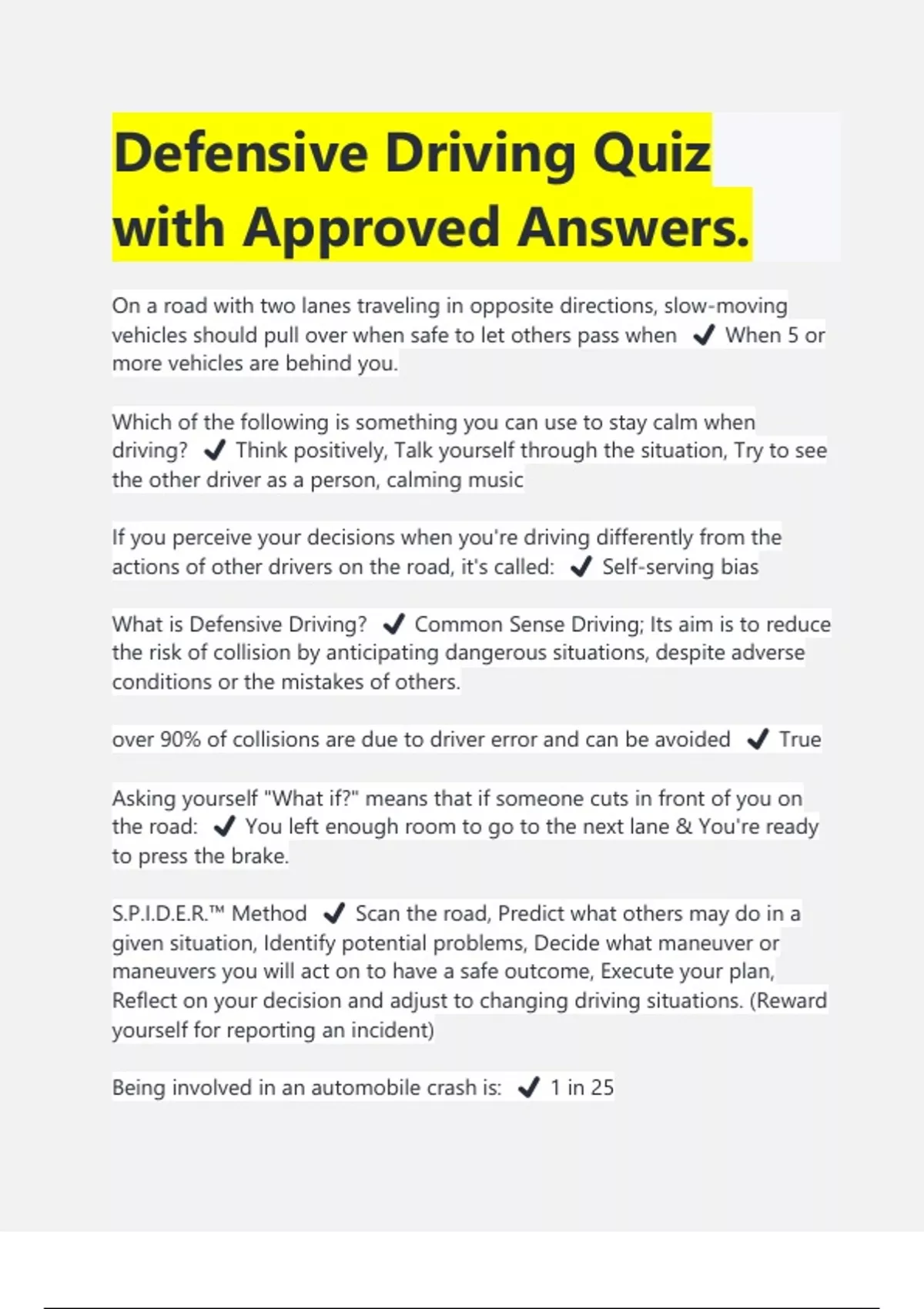 Defensive Driving Quiz with Approved Answers.

On a road with two lanes traveling in opposite directions, slow-moving vehicles should pull over when safe to let others pass when ✔ When 5 or more vehicles are behind you.

Which of the following is something you can use to stay calm when driving? ✔ Think positively, Talk yourself through the situation, Try to see the other driver as a person, calming music

If you perceive your decisions when you're driving differently from the actions of other drivers on the road, it's called: ✔ Self-serving bias

What is Defensive Driving? ✔ Common Sense Driving; Its aim is to reduce the risk of collision by anticipating dangerous situations, despite adverse conditions or the mistakes of others.

over 90% of collisions are due to driver error and can be avoided ✔ True

Asking yourself "What if?" means that if someone cuts in front of you on the road: ✔ You left enough room to go to the next lane & You're ready to press the brake.

S.P.I.D.E.R.™ Method ✔ Scan the road, Predict what others may do in a given situation, Identify potential problems, Decide what maneuver or maneuvers you will act on to have a safe outcome, Execute your plan, Reflect on your decision and adjust to changing driving situations. (Reward yourself for reporting an incident)

Being involved in an automobile crash is: ✔ 1 in 25